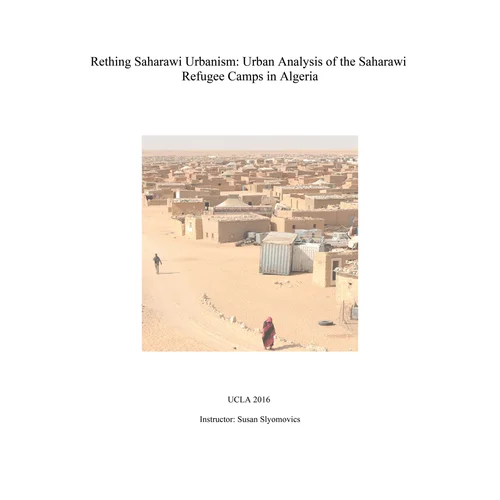 Rething Saharawi Urbanism: Urban Analysis of the Saharawi Refugee Camps in Algeria

UCLA 2016

Instructor: Susan Slyomovics